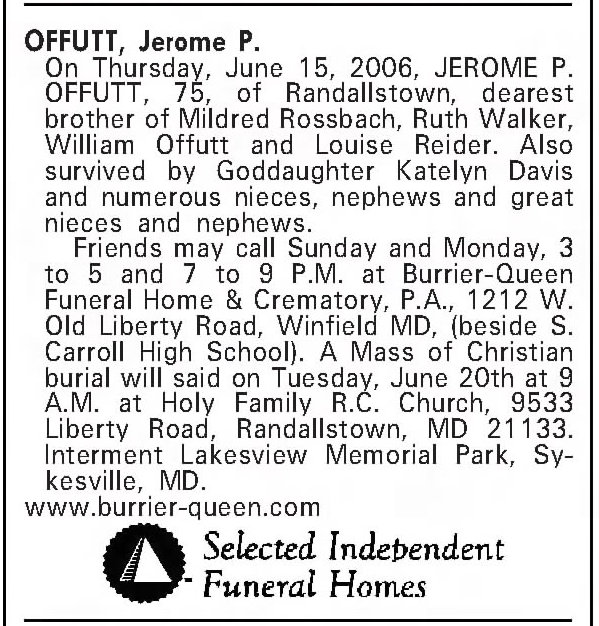 OFFUTT, Jerome P.

On Thursday, June 15, 2006, JEROME P. OFFUTT, 75, of Randallstown, dearest brother of Mildred Rossbach, Ruth Walker, William Offutt and Louise Reider. Also survived by Goddaughter Katelyn Davis and numerous nieces, nephews and great nieces and nephews.

Friends may call Sunday and Monday, 3 to 5 and 7 to 9 P.M. at Burrier-Queen Funeral Home & Crematory, P.A., 1212 W. Old Liberty Road, Winfield MD, (beside S. Carroll High School). A Mass of Christian burial will said on Tuesday, June 20th at 9 A.M. at Holy Family R.C. Church, 9533 Liberty Road, Randallstown, MD 21133. Interment Lakesview Memorial Park, Sykesville, MD.

www.burrier-queen.com

Selected Independent Funeral Homes